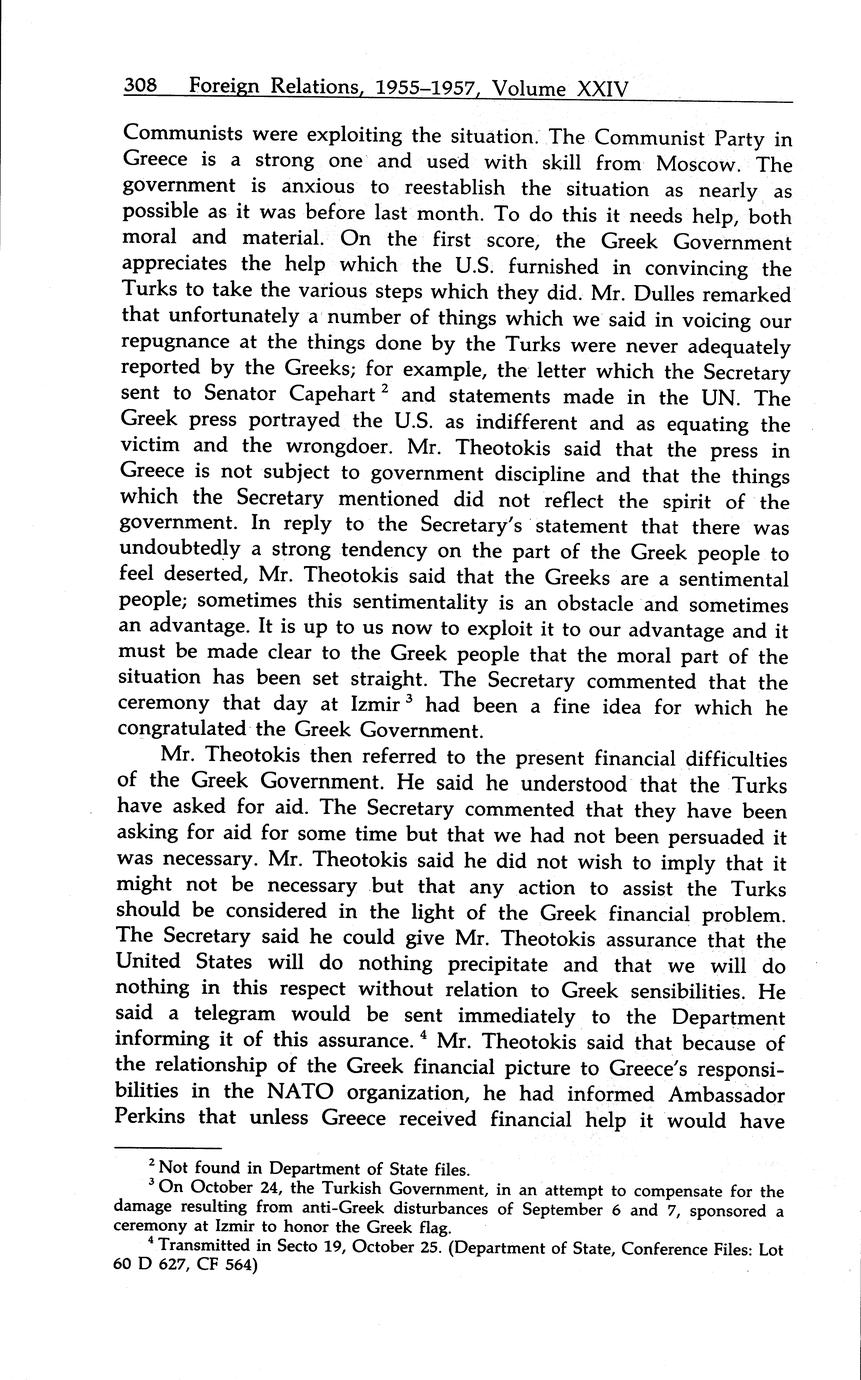 308 Foreign Relations, 1955–1957, Volume XXIV

Communists were exploiting the situation. The Communist Party in Greece is a strong one and used with skill from Moscow. The government is anxious to reestablish the situation as nearly as possible as it was before last month. To do this it needs help, both moral and material. On the first score, the Greek Government appreciates the help which the U.S. furnished in convincing the Turks to take the various steps which they did. Mr. Dulles remarked that unfortunately a number of things which we said in voicing our repugnance at the things done by the Turks were never adequately reported by the Greeks; for example, the letter which the Secretary sent to Senator Capehart $^2$ and statements made in the UN. The Greek press portrayed the U.S. as indifferent and as equating the victim and the wrongdoer. Mr. Theotokis said that the press in Greece is not subject to government discipline and that the things which the Secretary mentioned did not reflect the spirit of the government. In reply to the Secretary's statement that there was undoubtedly a strong tendency on the part of the Greek people to feel deserted, Mr. Theotokis said that the Greeks are a sentimental people; sometimes this sentimentality is an obstacle and sometimes an advantage. It is up to us now to exploit it to our advantage and it must be made clear to the Greek people that the moral part of the situation has been set straight. The Secretary commented that the ceremony that day at Izmir $^3$ had been a fine idea for which he congratulated the Greek Government.

Mr. Theotokis then referred to the present financial difficulties of the Greek Government. He said he understood that the Turks have asked for aid. The Secretary commented that they have been asking for aid for some time but that we had not been persuaded it was necessary. Mr. Theotokis said he did not wish to imply that it might not be necessary but that any action to assist the Turks should be considered in the light of the Greek financial problem. The Secretary said he could give Mr. Theotokis assurance that the United States will do nothing precipitate and that we will do nothing in this respect without relation to Greek sensibilities. He said a telegram would be sent immediately to the Department informing it of this assurance. $^4$ Mr. Theotokis said that because of the relationship of the Greek financial picture to Greece's responsibilities in the NATO organization, he had informed Ambassador Perkins that unless Greece received financial help it would have

$^2$ Not found in Department of State files.
$^3$ On October 24, the Turkish Government, in an attempt to compensate for the damage resulting from anti-Greek disturbances of September 6 and 7, sponsored a ceremony at Izmir to honor the Greek flag.
$^4$ Transmitted in Secto 19, October 25. (Department of State, Conference Files: Lot 60 D 627, CF 564)